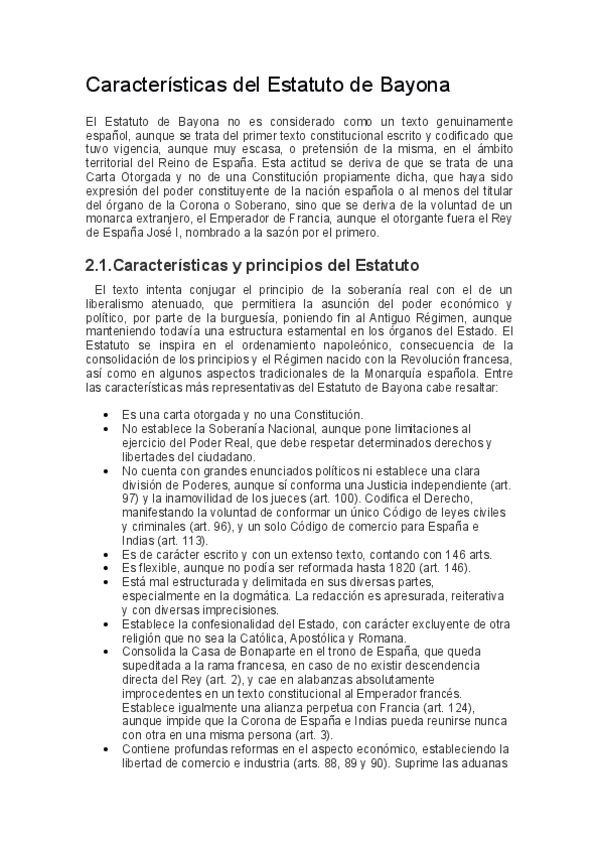 Características del Estatuto de Bayona

El Estatuto de Bayona no es considerado como un texto genuinamente español, aunque se trata del primer texto constitucional escrito y codificado que tuvo vigencia, aunque muy escasa, o pretensión de la misma, en el ámbito territorial del Reino de España. Esta actitud se deriva de que se trata de una Carta Otorgada y no de una Constitución propiamente dicha, que haya sido expresión del poder constituyente de la nación española o al menos del titular del órgano de la Corona o Soberano, sino que se deriva de la voluntad de un monarca extranjero, el Emperador de Francia, aunque el otorgante fuera el Rey de España José I, nombrado a la sazón por el primero.

2.1.Características y principios del Estatuto

El texto intenta conjugar el principio de la soberanía real con el de un liberalismo atenuado, que permitiera la asunción del poder económico y político, por parte de la burguesía, poniendo fin al Antiguo Régimen, aunque manteniendo todavía una estructura estamental en los órganos del Estado. El Estatuto se inspira en el ordenamiento napoleónico, consecuencia de la consolidación de los principios y el Régimen nacido con la Revolución francesa, así como en algunos aspectos tradicionales de la Monarquía española. Entre las características más representativas del Estatuto de Bayona cabe resaltar:

• Es una carta otorgada y no una Constitución.
• No establece la Soberanía Nacional, aunque pone limitaciones al ejercicio del Poder Real, que debe respetar determinados derechos y libertades del ciudadano.
• No cuenta con grandes enunciados políticos ni establece una clara división de Poderes, aunque sí conforma una Justicia independiente (art. 97) y la inamovilidad de los jueces (art. 100). Codifica el Derecho, manifestando la voluntad de conformar un único Código de leyes civiles y criminales (art. 96), y un solo Código de comercio para España e Indias (art. 113).
• Es de carácter escrito y con un extenso texto, contando con 146 arts.
• Es flexible, aunque no podía ser reformada hasta 1820 (art. 146).
• Está mal estructurada y delimitada en sus diversas partes, especialmente en la dogmática. La redacción es apresurada, reiterativa y con diversas imprecisiones.
• Establece la confesionalidad del Estado, con carácter excluyente de otra religión que no sea la Católica, Apostólica y Romana.
• Consolida la Casa de Bonaparte en el trono de España, que queda supeditada a la rama francesa, en caso de no existir descendencia directa del Rey (art. 2), y cae en alabanzas absolutamente improcedentes en un texto constitucional al Emperador francés. Establece igualmente una alianza perpetua con Francia (art. 124), aunque impide que la Corona de España e Indias pueda reunirse nunca con otra en una misma persona (art. 3).
• Contiene profundas reformas en el aspecto económico, estableciendo la libertad de comercio e industria (arts. 88, 89 y 90). Suprime las aduanas